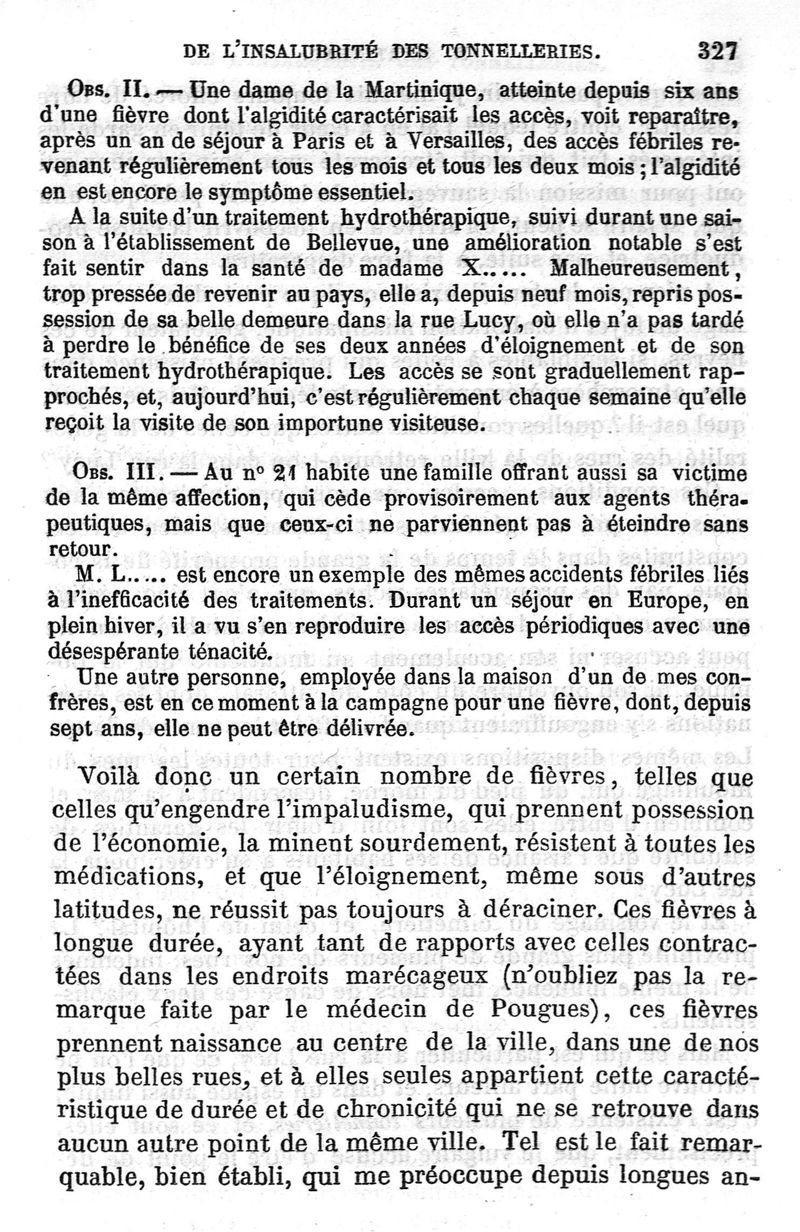 DE L'INSALUBRITÉ DES TONNELLERIES. 327

Obs. II. — Une dame de la Martinique, atteinte depuis six ans d'une fièvre dont l'algidité caractérisait les accès, voit reparaître, après un an de séjour à Paris et à Versailles, des accès fébriles revenant régulièrement tous les mois et tous les deux mois ; l'algidité en est encore le symptôme essentiel.

A la suite d'un traitement hydrothérapique, suivi durant une saison à l'établissement de Bellevue, une amélioration notable s'est fait sentir dans la santé de madame X..... Malheureusement, trop pressée de revenir au pays, elle a, depuis neuf mois, repris possession de sa belle demeure dans la rue Lucy, où elle n'a pas tardé à perdre le bénéfice de ses deux années d'éloignement et de son traitement hydrothérapique. Les accès se sont graduellement rapprochés, et, aujourd'hui, c'est régulièrement chaque semaine qu'elle reçoit la visite de son importune visiteuse.

Obs. III. — Au n° 21 habite une famille offrant aussi sa victime de la même affection, qui cède provisoirement aux agents thérapeutiques, mais que ceux-ci ne parviennent pas à éteindre sans retour.

M. L..... est encore un exemple des mêmes accidents fébriles liés à l'inefficacité des traitements. Durant un séjour en Europe, en plein hiver, il a vu s'en reproduire les accès périodiques avec une désespérante ténacité.

Une autre personne, employée dans la maison d'un de mes confrères, est en ce moment à la campagne pour une fièvre, dont, depuis sept ans, elle ne peut être délivrée.

Voilà donc un certain nombre de fièvres, telles que celles qu'engendre l'impaludisme, qui prennent possession de l'économie, la minent sourdement, résistent à toutes les médications, et que l'éloignement, même sous d'autres latitudes, ne réussit pas toujours à déraciner. Ces fièvres à longue durée, ayant tant de rapports avec celles contractées dans les endroits marécageux (n'oubliez pas la remarque faite par le médecin de Pougues), ces fièvres prennent naissance au centre de la ville, dans une de nos plus belles rues, et à elles seules appartient cette caractéristique de durée et de chronicité qui ne se retrouve dans aucun autre point de la même ville. Tel est le fait remarquable, bien établi, qui me préoccupe depuis longues an-